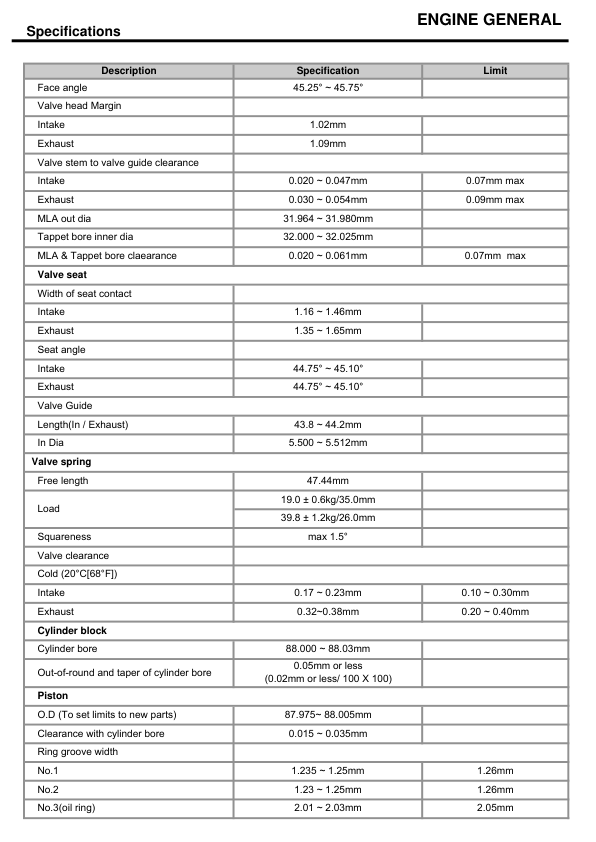 ENGINE GENERAL

Specifications

| Description | Specification | Limit |
|---|---|---|
| Face angle | 45.25° ~ 45.75° | |
| Valve head Margin | | |
| Intake | 1.02mm | |
| Exhaust | 1.09mm | |
| Valve stem to valve guide clearance | | |
| Intake | 0.020 ~ 0.047mm | 0.07mm max |
| Exhaust | 0.030 ~ 0.054mm | 0.09mm max |
| MLA out dia | 31.964 ~ 31.980mm | |
| Tappet bore inner dia | 32.000 ~ 32.025mm | |
| MLA & Tappet bore claearance | 0.020 ~ 0.061mm | 0.07mm max |
| **Valve seat** | | |
| Width of seat contact | | |
| Intake | 1.16 ~ 1.46mm | |
| Exhaust | 1.35 ~ 1.65mm | |
| Seat angle | | |
| Intake | 44.75° ~ 45.10° | |
| Exhaust | 44.75° ~ 45.10° | |
| Valve Guide | | |
| Length(In / Exhaust) | 43.8 ~ 44.2mm | |
| In Dia | 5.500 ~ 5.512mm | |
| **Valve spring** | | |
| Free length | 47.44mm | |
| Load | 19.0 ± 0.6kg/35.0mm | |
| | 39.8 ± 1.2kg/26.0mm | |
| Squareness | max 1.5° | |
| Valve clearance | | |
| Cold (20°C[68°F]) | | |
| Intake | 0.17 ~ 0.23mm | 0.10 ~ 0.30mm |
| Exhaust | 0.32~0.38mm | 0.20 ~ 0.40mm |
| **Cylinder block** | | |
| Cylinder bore | 88.000 ~ 88.03mm | |
| Out-of-round and taper of cylinder bore | 0.05mm or less (0.02mm or less/ 100 X 100) | |
| **Piston** | | |
| O.D (To set limits to new parts) | 87.975~ 88.005mm | |
| Clearance with cylinder bore | 0.015 ~ 0.035mm | |
| Ring groove width | | |
| No.1 | 1.235 ~ 1.25mm | 1.26mm |
| No.2 | 1.23 ~ 1.25mm | 1.26mm |
| No.3(oil ring) | 2.01 ~ 2.03mm | 2.05mm |